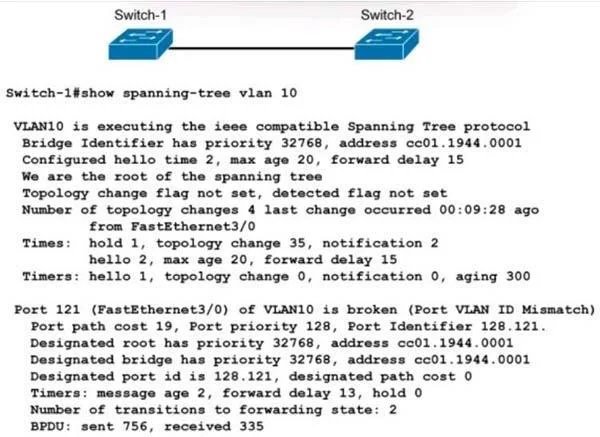 Switch-1

Switch-2

Switch-1#show spanning-tree vlan 10

VLAN10 is executing the ieee compatible Spanning Tree protocol
Bridge Identifier has priority 32768, address cc01.1944.0001
Configured hello time 2, max age 20, forward delay 15
We are the root of the spanning tree
Topology change flag not set, detected flag not set
Number of topology changes 4 last change occurred 00:09:28 ago
from FastEthernet3/0
Times: hold 1, topology change 35, notification 2
hello 2, max age 20, forward delay 15
Timers: hello 1, topology change 0, notification 0, aging 300

Port 121 (FastEthernet3/0) of VLAN10 is broken (Port VLAN ID Mismatch)
Port path cost 19, Port priority 128, Port Identifier 128.121.
Designated root has priority 32768, address cc01.1944.0001
Designated bridge has priority 32768, address cc01.1944.0001
Designated port id is 128.121, designated path cost 0
Timers: message age 2, forward delay 13, hold 0
Number of transitions to forwarding state: 2
BPDU: sent 756, received 335